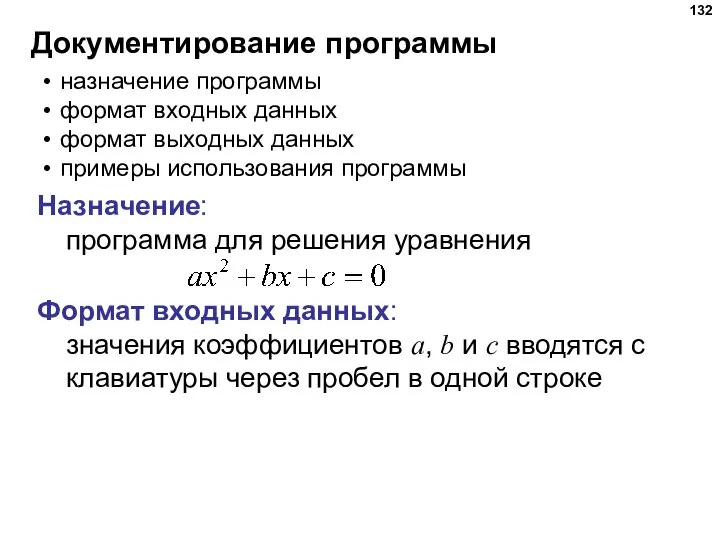 132

Документирование программы

• назначение программы
• формат входных данных
• формат выходных данных
• примеры использования программы

Назначение:
программа для решения уравнения
$ax^2 + bx + c = 0$

Формат входных данных:
значения коэффициентов $a$, $b$ и $c$ вводятся с клавиатуры через пробел в одной строке